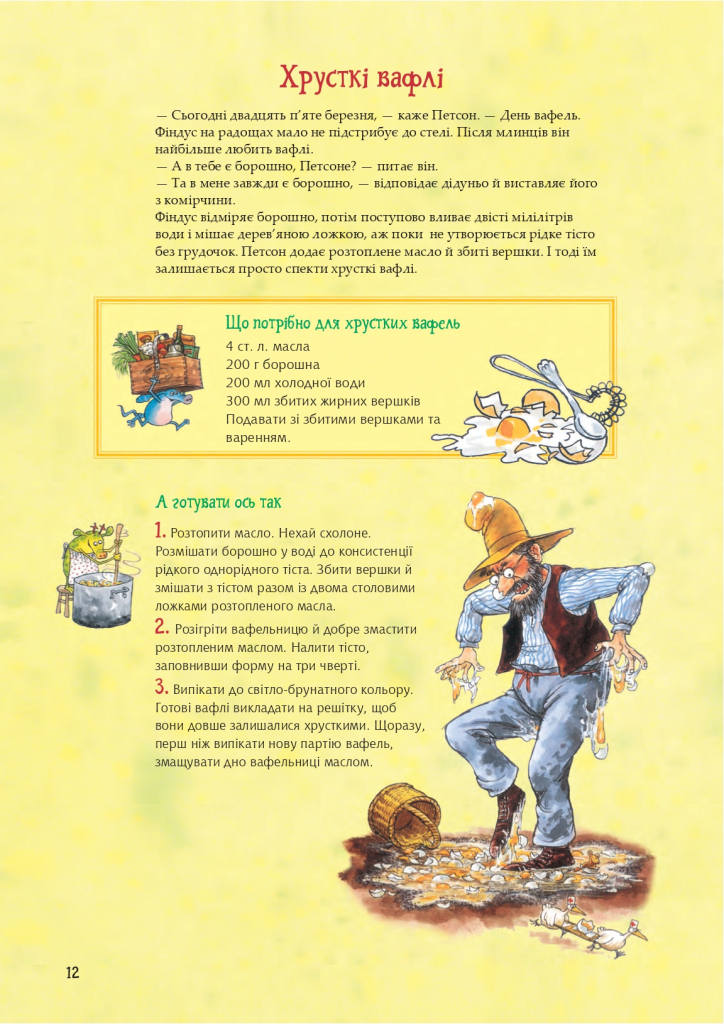 Хрусткі вафлі

— Сьогодні двадцять п'яте березня, — каже Петсон. — День вафель. Фіндус на радощах мало не підстрибує до стелі. Після млинців він найбільше любить вафлі.
— А в тебе є борошно, Петсоне? — питає він.
— Та в мене завжди є борошно, — відповідає дідуньо й виставляє його з комірчини.
Фіндус відміряє борошно, потім поступово вливає двісті мілілітрів води і мішає дерев'яною ложкою, аж поки не утворюється рідке тісто без грудочок. Петсон додає розтоплене масло й збиті вершки. І тоді їм залишається просто спекти хрусткі вафлі.

Що потрібно для хрустких вафель
4 ст. л. масла
200 г борошна
200 мл холодної води
300 мл збитих жирних вершків
Подавати зі збитими вершками та варенням.

А готувати ось так

1. Розтопити масло. Нехай схолоне. Розмішати борошно у воді до консистенції рідкого однорідного тіста. Збити вершки й змішати з тістом разом із двома столовими ложками розтопленого масла.

2. Розігріти вафельницю й добре змастити розтопленим маслом. Налити тісто, заповнивши форму на три чверті.

3. Випікати до світло-брунатного кольору. Готові вафлі викладати на решітку, щоб вони довше залишалися хрусткими. Щоразу, перш ніж випікати нову партію вафель, змащувати дно вафельниці маслом.

12